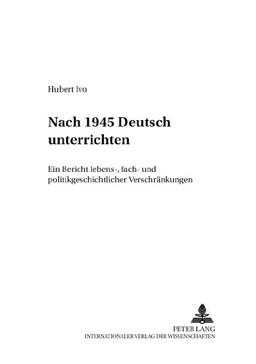 Hubert Ivo

Nach 1945 Deutsch unterrichten

Ein Bericht lebens-, fach- und politikgeschichtlicher Verschränkungen

PETER LANG
INTERNATIONALER VERLAG DER WISSENSCHAFTEN